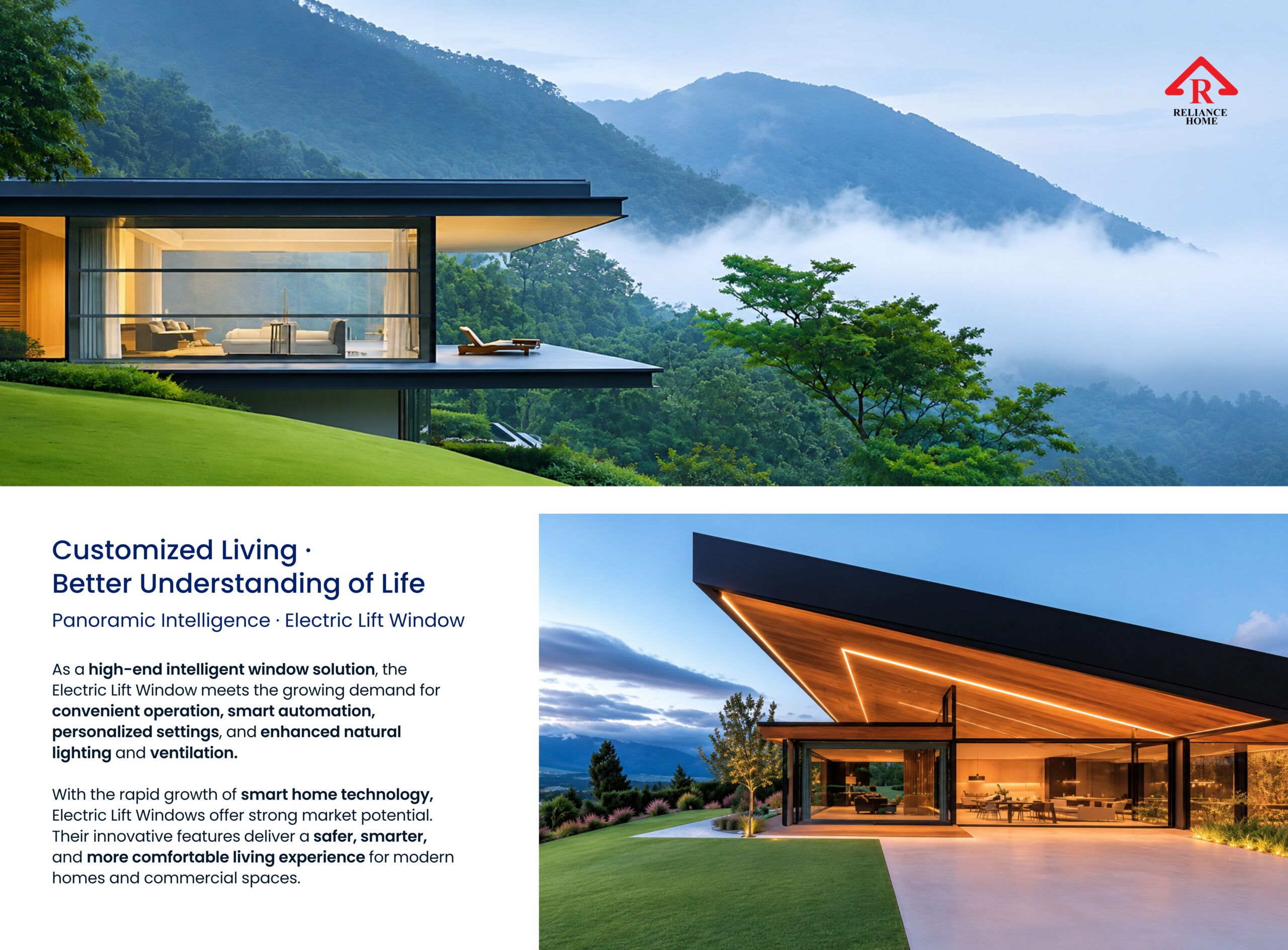 R
RELIANCE
HOME

Customized Living ·
Better Understanding of Life

Panoramic Intelligence · Electric Lift Window

As a high-end intelligent window solution, the Electric Lift Window meets the growing demand for convenient operation, smart automation, personalized settings, and enhanced natural lighting and ventilation.

With the rapid growth of smart home technology, Electric Lift Windows offer strong market potential. Their innovative features deliver a safer, smarter, and more comfortable living experience for modern homes and commercial spaces.